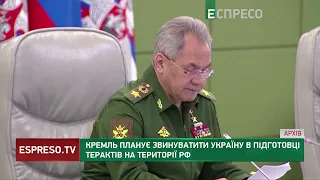 ЕСПРЕСО

АРХІВ

ESPRESO.TV

КРЕМЛЬ ПЛАНУЄ ЗВИНУВАТИТИ УКРАЇНУ В ПІДГОТОВЦІ ТЕРАКТІВ НА ТЕРИТОРІЇ РФ